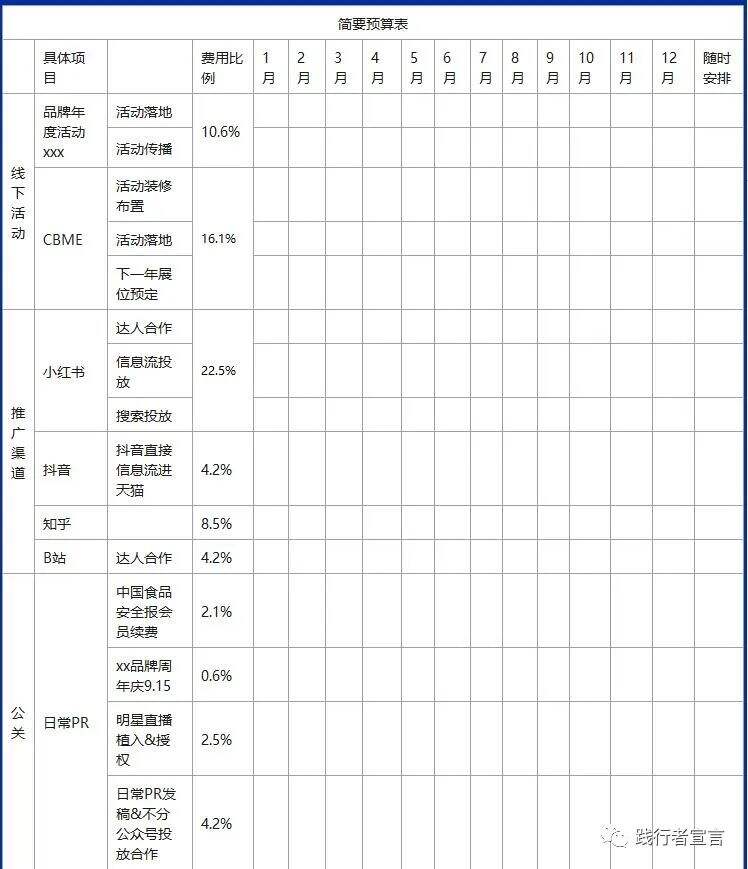 简要预算表

| | 具体项目 | | 费用比例 | 1月 | 2月 | 3月 | 4月 | 5月 | 6月 | 7月 | 8月 | 9月 | 10月 | 11月 | 12月 | 随时安排 |
|---|---|---|---|---|---|---|---|---|---|---|---|---|---|---|---|---|
| 线下活动 | 品牌年度活动xxx | 活动落地 | 10.6% | | | | | | | | | | | | | |
| | | 活动传播 | | | | | | | | | | | | | | |
| | CBME | 活动装修布置 | 16.1% | | | | | | | | | | | | | |
| | | 活动落地 | | | | | | | | | | | | | | |
| | | 下一年展位预定 | | | | | | | | | | | | | | |
| 推广渠道 | 小红书 | 达人合作 | 22.5% | | | | | | | | | | | | | |
| | | 信息流投放 | | | | | | | | | | | | | | |
| | | 搜索投放 | | | | | | | | | | | | | | |
| | 抖音 | 抖音直接信息流进天猫 | 4.2% | | | | | | | | | | | | | |
| | 知乎 | | 8.5% | | | | | | | | | | | | | |
| | B站 | 达人合作 | 4.2% | | | | | | | | | | | | | |
| 公关 | 日常PR | 中国食品安全报会员续费 | 2.1% | | | | | | | | | | | | | |
| | | xx品牌周年庆9.15 | 0.6% | | | | | | | | | | | | | |
| | | 明星直播植入&授权 | 2.5% | | | | | | | | | | | | | |
| | | 日常PR发稿&不分公众号投放合作 | 4.2% | | | | | | | | | | | | | |

践行者宣言